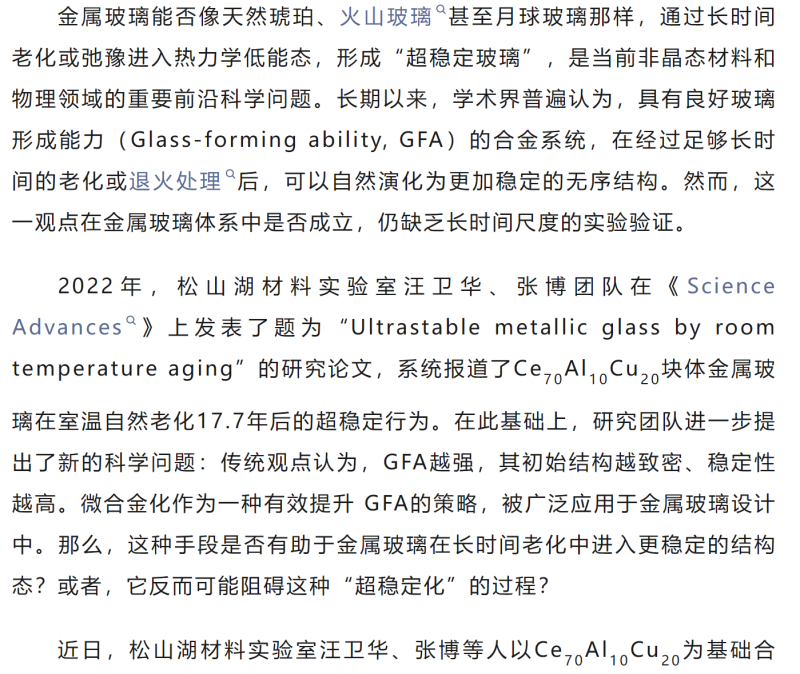 金属玻璃能否像天然琥珀、火山玻璃甚至月球玻璃那样，通过长时间老化或弛豫进入热力学低能态，形成“超稳定玻璃”，是当前非晶态材料和物理领域的重要前沿科学问题。长期以来，学术界普遍认为，具有良好玻璃形成能力（Glass-forming ability, GFA）的合金系统，在经过足够长时间的老化或退火处理后，可以自然演化为更加稳定的无序结构。然而，这一观点在金属玻璃体系中是否成立，仍缺乏长时间尺度的实验验证。

2022年，松山湖材料实验室汪卫华、张博团队在《Science Advances》上发表了题为“Ultrastable metallic glass by room temperature aging”的研究论文，系统报道了$Ce_{70}Al_{10}Cu_{20}$块体金属玻璃在室温自然老化17.7年后的超稳定行为。在此基础上，研究团队进一步提出了新的科学问题：传统观点认为，GFA越强，其初始结构越致密、稳定性越高。微合金化作为一种有效提升 GFA的策略，被广泛应用于金属玻璃设计中。那么，这种手段是否有助于金属玻璃在长时间老化中进入更稳定的结构态？或者，它反而可能阻碍这种“超稳定化”的过程？

近日，松山湖材料实验室汪卫华、张博等人以$Ce_{70}Al_{10}Cu_{20}$为基础合